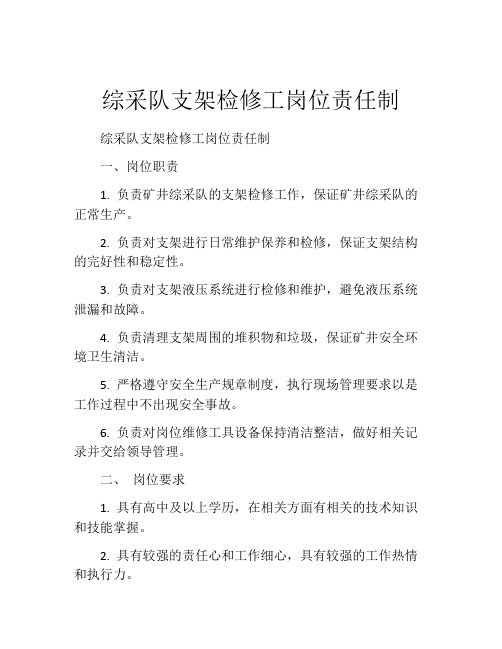 综采队支架检修工岗位责任制

综采队支架检修工岗位责任制

一、岗位职责

1. 负责矿井综采队的支架检修工作，保证矿井综采队的正常生产。

2. 负责对支架进行日常维护保养和检修，保证支架结构的完好性和稳定性。

3. 负责对支架液压系统进行检修和维护，避免液压系统泄漏和故障。

4. 负责清理支架周围的堆积物和垃圾，保证矿井安全环境卫生清洁。

5. 严格遵守安全生产规章制度，执行现场管理要求以是工作过程中不出现安全事故。

6. 负责对岗位维修工具设备保持清洁整洁，做好相关记录并交给领导管理。

二、 岗位要求

1. 具有高中及以上学历，在相关方面有相关的技术知识和技能掌握。

2. 具有较强的责任心和工作细心，具有较强的工作热情和执行力。